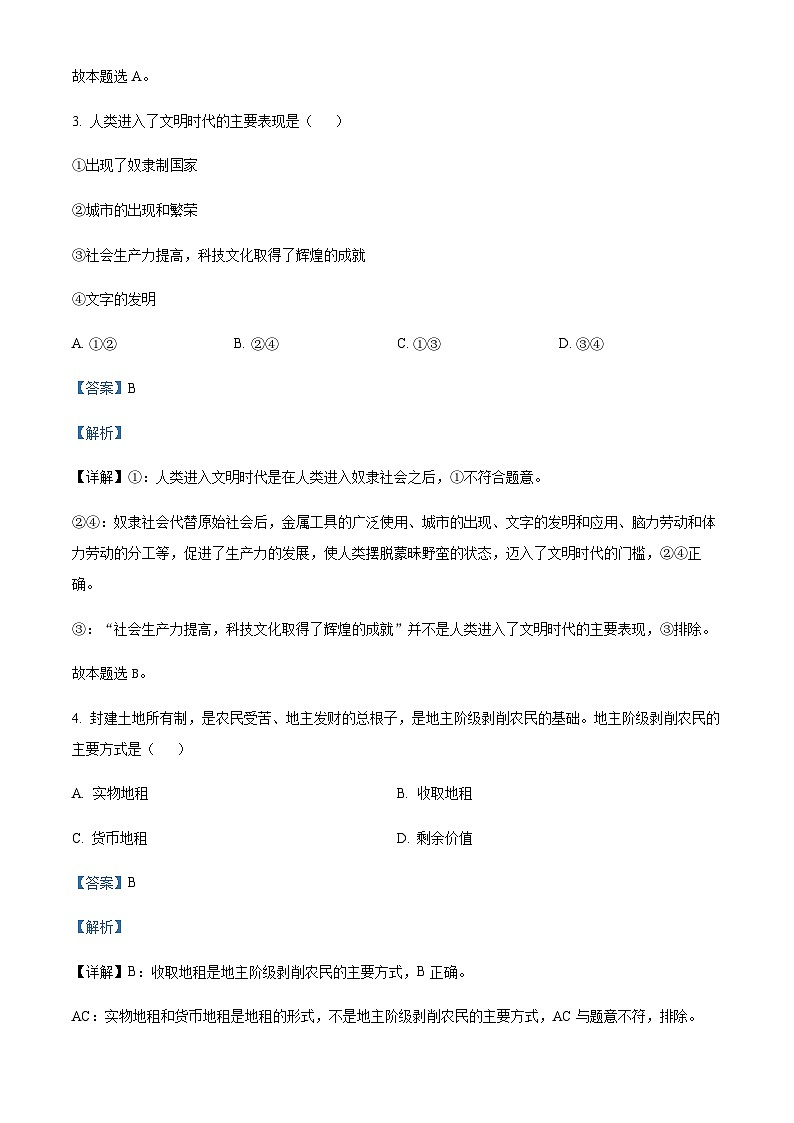 故本题选 A。

3. 人类进入了文明时代的主要表现是（　　）

①出现了奴隶制国家

②城市的出现和繁荣

③社会生产力提高，科技文化取得了辉煌的成就

④文字的发明

A. ①②　　B. ②④　　C. ①③　　D. ③④

【答案】B

【解析】

【详解】①：人类进入文明时代是在人类进入奴隶社会之后，①不符合题意。

②④：奴隶社会代替原始社会后，金属工具的广泛使用、城市的出现、文字的发明和应用、脑力劳动和体力劳动的分工等，促进了生产力的发展，使人类摆脱蒙昧野蛮的状态，迈入了文明时代的门槛，②④正确。

③：“社会生产力提高，科技文化取得了辉煌的成就”并不是人类进入了文明时代的主要表现，③排除。

故本题选 B。

4. 封建土地所有制，是农民受苦、地主发财的总根子，是地主阶级剥削农民的基础。地主阶级剥削农民的主要方式是（　　）

A. 实物地租　　B. 收取地租

C. 货币地租　　D. 剩余价值

【答案】B

【解析】

【详解】B：收取地租是地主阶级剥削农民的主要方式，B 正确。

AC：实物地租和货币地租是地租的形式，不是地主阶级剥削农民的主要方式，AC 与题意不符，排除。